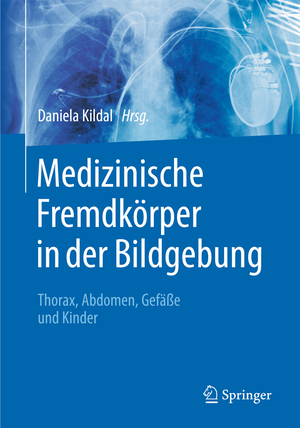 Daniela Kildal Hrsg.

Medizinische Fremdkörper in der Bildgebung

Thorax, Abdomen, Gefäße und Kinder

Springer